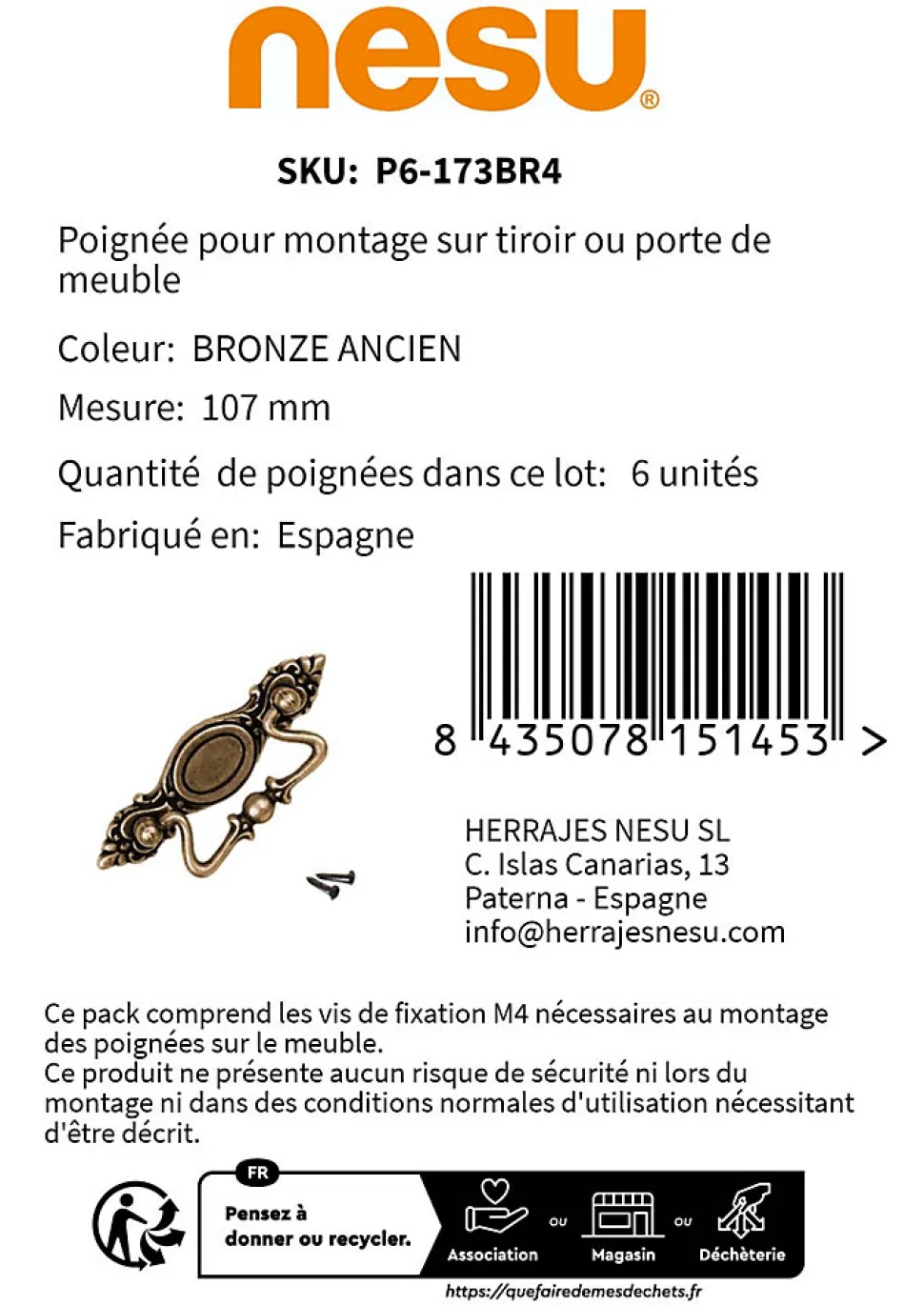 nesu®

SKU: P6-173BR4

Poignée pour montage sur tiroir ou porte de meuble

Coleur: BRONZE ANCIEN

Mesure: 107 mm

Quantité de poignées dans ce lot: 6 unités

Fabriqué en: Espagne

8 435078 151453 >

HERRAJES NESU SL
C. Islas Canarias, 13
Paterna - Espagne
info@herrajesnesu.com

Ce pack comprend les vis de fixation M4 nécessaires au montage des poignées sur le meuble.
Ce produit ne présente aucun risque de sécurité ni lors du montage ni dans des conditions normales d'utilisation nécessitant d'être décrit.

FR
Pensez à donner ou recycler.
Association ou Magasin ou Déchèterie
https://quefairedemesdechets.fr